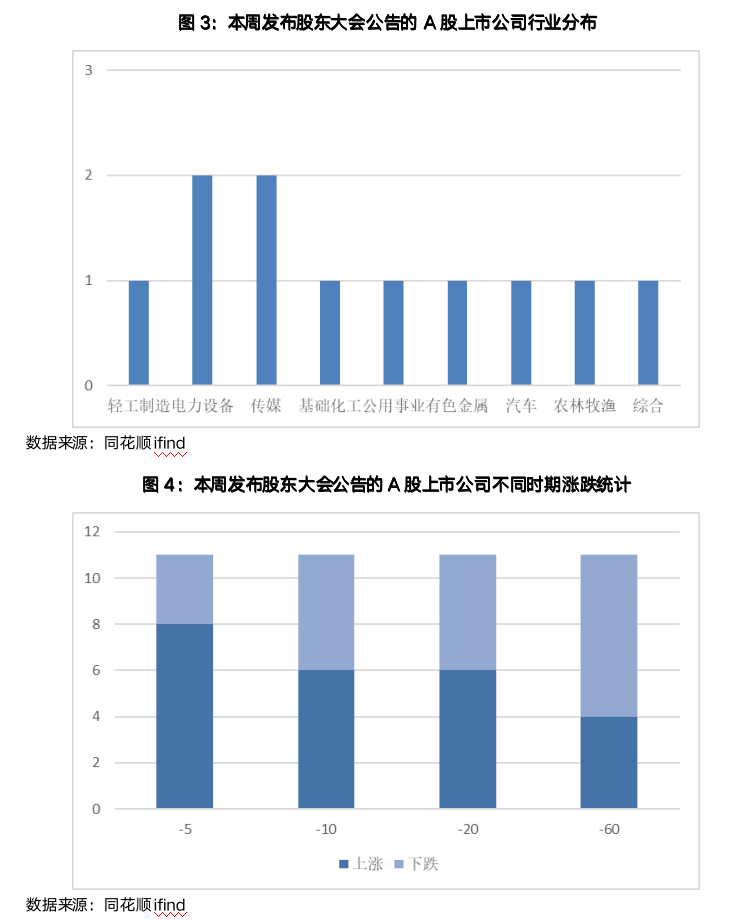 图 3：本周发布股东大会公告的 A 股上市公司行业分布

3
2
1
0

轻工制造 电力设备 传媒 基础化工 公用事业 有色金属 汽车 农林牧渔 综合

数据来源：同花顺 ifind

图 4：本周发布股东大会公告的 A 股上市公司不同时期涨跌统计

12
10
8
6
4
2
0

-5 -10 -20 -60

上涨 下跌

数据来源：同花顺 ifind